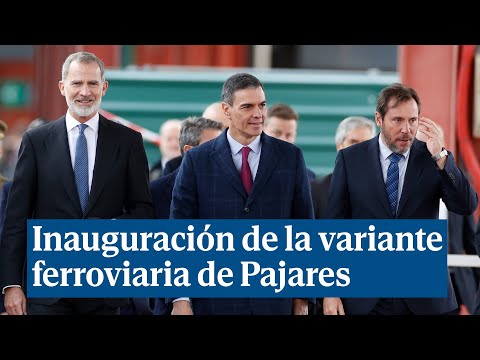 Inauguración de la variante ferroviaria de Pajares